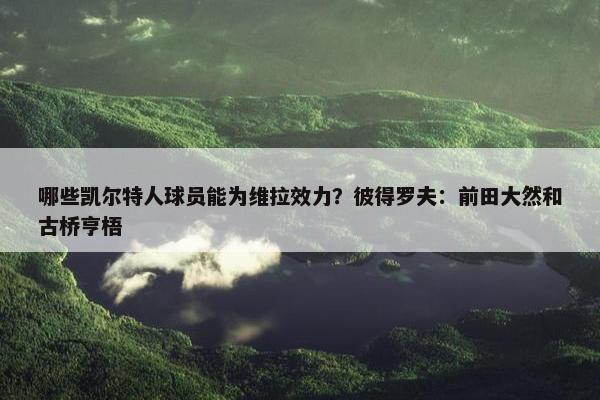 哪些凯尔特人球员能为维拉效力？彼得罗夫：前田大然和古桥亨梧